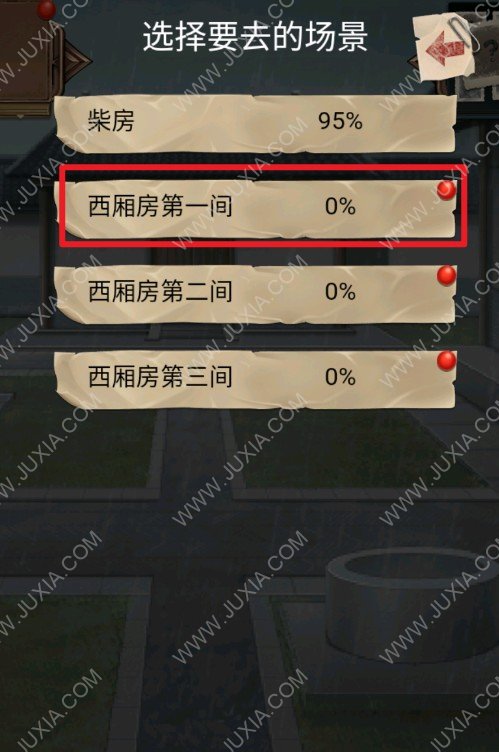 选择要去的场景

柴房 95%

西厢房第一间 0%

西厢房第二间 0%

西厢房第三间 0%

WWW.JUXIA.COM